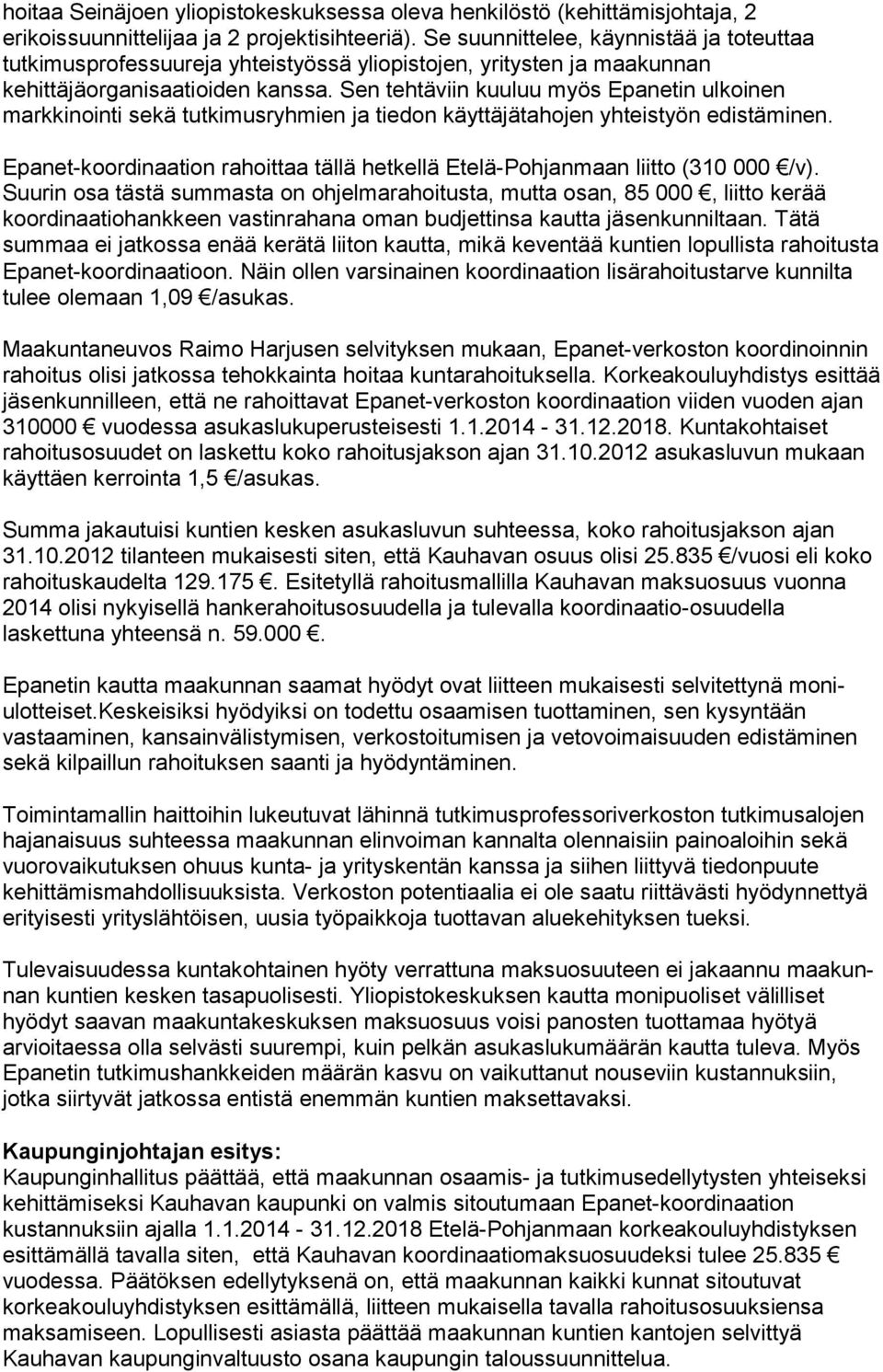 hoitaa Seinäjoen yliopistokeskuksessa oleva henkilöstö (kehittämisjohtaja, 2 erikoissuunnittelijaa ja 2 projektisihteeriä). Se suunnittelee, käynnistää ja toteuttaa tutkimusprofessuureja yhteistyössä yliopistojen, yritysten ja maakunnan kehittäjäorganisaatioiden kanssa. Sen tehtäviin kuuluu myös Epanetin ulkoinen markkinointi sekä tutkimusryhmien ja tiedon käyttäjätahojen yhteistyön edistäminen.

Epanet-koordinaation rahoittaa tällä hetkellä Etelä-Pohjanmaan liitto (310 000 €/v). Suurin osa tästä summasta on ohjelmarahoitusta, mutta osan, 85 000 €, liitto kerää koordinaatiohankkeen vastinrahana oman budjettinsa kautta jäsenkunniltaan. Tätä summaa ei jatkossa enää kerätä liiton kautta, mikä keventää kuntien lopullista rahoitusta Epanet-koordinaatioon. Näin ollen varsinainen koordinaation lisärahoitustarve kunnilta tulee olemaan 1,09 €/asukas.

Maakuntaneuvos Raimo Harjusen selvityksen mukaan, Epanet-verkoston koordinoinnin rahoitus olisi jatkossa tehokkainta hoitaa kuntarahoituksella. Korkeakouluyhdistys esittää jäsenkunnilleen, että ne rahoittavat Epanet-verkoston koordinaation viiden vuoden ajan 310000 € vuodessa asukaslukuperusteisesti 1.1.2014 - 31.12.2018. Kuntakohtaiset rahoitusosuudet on laskettu koko rahoitusjakson ajan 31.10.2012 asukasluvun mukaan käyttäen kerrointa 1,5 €/asukas.

Summa jakautuisi kuntien kesken asukasluvun suhteessa, koko rahoitusjakson ajan 31.10.2012 tilanteen mukaisesti siten, että Kauhavan osuus olisi 25.835 €/vuosi eli koko rahoituskaudelta 129.175 €. Esitetyllä rahoitusmallilla Kauhavan maksuosuus vuonna 2014 olisi nykyisellä hankerahoitusosuudella ja tulevalla koordinaatio-osuudella laskettuna yhteensä n. 59.000 €.

Epanetin kautta maakunnan saamat hyödyt ovat liitteen mukaisesti selvitettynä moniulotteiset.Keskeisiksi hyödyiksi on todettu osaamisen tuottaminen, sen kysyntään vastaaminen, kansainvälistymisen, verkostoitumisen ja vetovoimaisuuden edistäminen sekä kilpaillun rahoituksen saanti ja hyödyntäminen.

Toimintamallin haittoihin lukeutuvat lähinnä tutkimusprofessoriverkoston tutkimusalojen hajanaisuus suhteessa maakunnan elinvoiman kannalta olennaisiin painoaloihin sekä vuorovaikutuksen ohuus kunta- ja yrityskentän kanssa ja siihen liittyvä tiedonpuute kehittämismahdollisuuksista. Verkoston potentiaalia ei ole saatu riittävästi hyödynnettyä erityisesti yrityslähtöisen, uusia työpaikkoja tuottavan aluekehityksen tueksi.

Tulevaisuudessa kuntakohtainen hyöty verrattuna maksuosuuteen ei jakaannu maakunnan kuntien kesken tasapuolisesti. Yliopistokeskuksen kautta monipuoliset välilliset hyödyt saavan maakuntakeskuksen maksuosuus voisi panosten tuottamaa hyötyä arvioitaessa olla selvästi suurempi, kuin pelkän asukaslukumäärän kautta tuleva. Myös Epanetin tutkimushankkeiden määrän kasvu on vaikuttanut nouseviin kustannuksiin, jotka siirtyvät jatkossa entistä enemmän kuntien maksettavaksi.

Kaupunginjohtajan esitys:
Kaupunginhallitus päättää, että maakunnan osaamis- ja tutkimusedellytysten yhteiseksi kehittämiseksi Kauhavan kaupunki on valmis sitoutumaan Epanet-koordinaation kustannuksiin ajalla 1.1.2014 - 31.12.2018 Etelä-Pohjanmaan korkeakouluyhdistyksen esittämällä tavalla siten, että Kauhavan koordinaatiomaksuosuudeksi tulee 25.835 € vuodessa. Päätöksen edellytyksenä on, että maakunnan kaikki kunnat sitoutuvat korkeakouluyhdistyksen esittämällä, liitteen mukaisella tavalla rahoitusosuuksiensa maksamiseen. Lopullisesti asiasta päättää maakunnan kuntien kantojen selvittyä Kauhavan kaupunginvaltuusto osana kaupungin taloussuunnittelua.